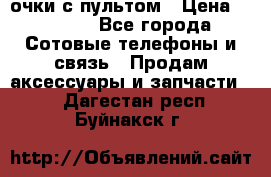 очки с пультом   Цена        Все города  Сотовые телефоны и связь   Продам аксессуары и запчасти  Дагестан респ Буйнакск г

http://Объявлений.сайт